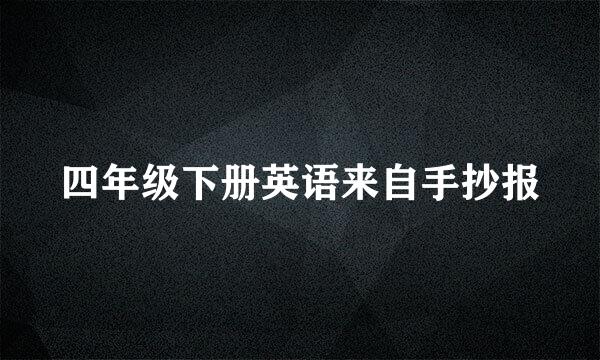 四年级下册英语来自手抄报